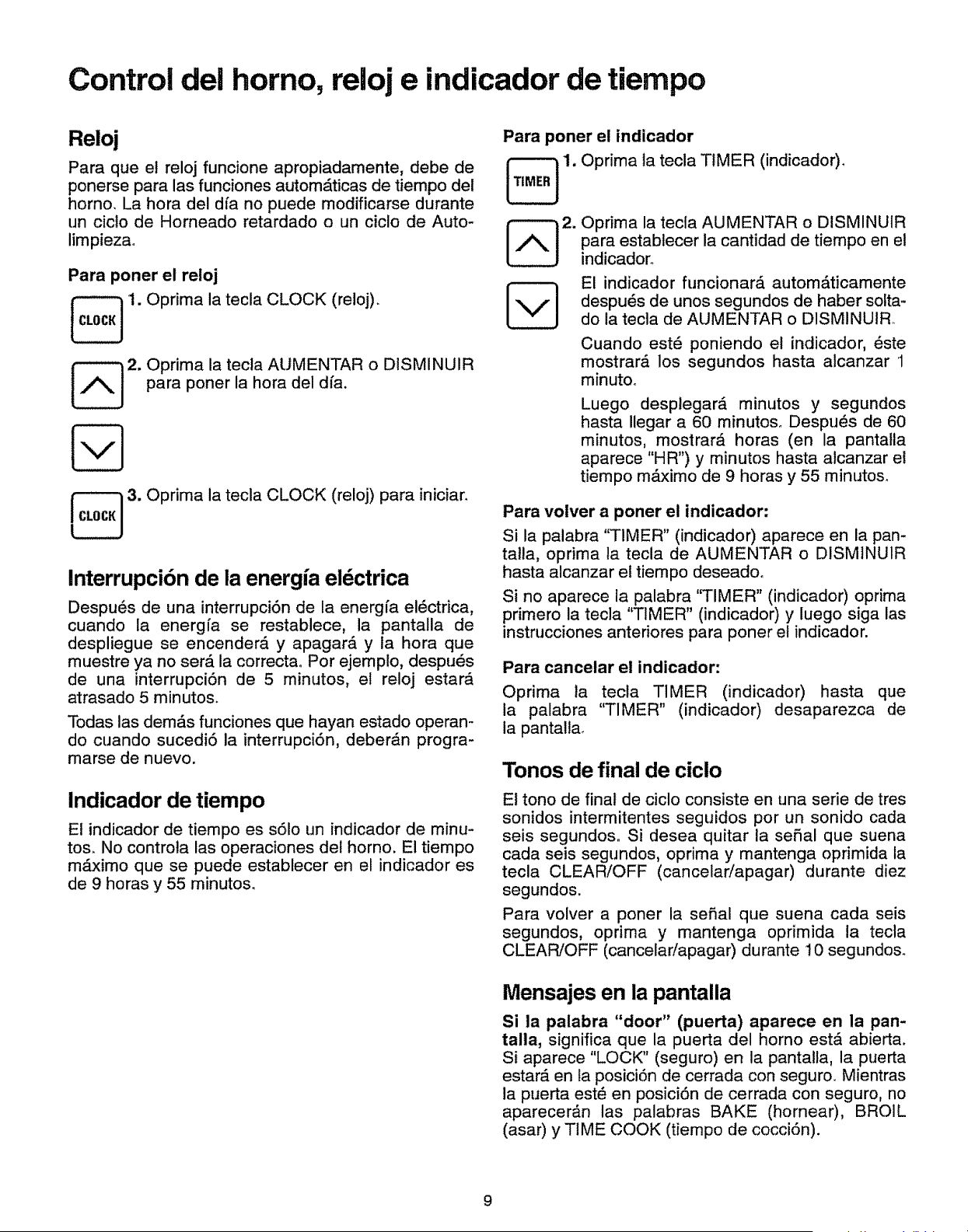 Control del horno, reloj e indicador de tiempo

Reloj

Para que el reloj funcione apropiadamente, debe de ponerse para las funciones automáticas de tiempo del horno. La hora del día no puede modificarse durante un ciclo de Horneado retardado o un ciclo de Autolimpieza.

Para poner el reloj

CLOCK

1. Oprima la tecla CLOCK (reloj).

2. Oprima la tecla AUMENTAR o DISMINUIR para poner la hora del día.

CLOCK

3. Oprima la tecla CLOCK (reloj) para iniciar.

Interrupción de la energía eléctrica

Después de una interrupción de la energía eléctrica, cuando la energía se restablece, la pantalla de despliegue se encenderá y apagará y la hora que muestre ya no será la correcta. Por ejemplo, después de una interrupción de 5 minutos, el reloj estará atrasado 5 minutos.

Todas las demás funciones que hayan estado operando cuando sucedió la interrupción, deberán programarse de nuevo.

Indicador de tiempo

El indicador de tiempo es sólo un indicador de minutos. No controla las operaciones del horno. El tiempo máximo que se puede establecer en el indicador es de 9 horas y 55 minutos.

Para poner el indicador

TIMER

1. Oprima la tecla TIMER (indicador).

2. Oprima la tecla AUMENTAR o DISMINUIR para establecer la cantidad de tiempo en el indicador.

El indicador funcionará automáticamente después de unos segundos de haber soltado la tecla de AUMENTAR o DISMINUIR.

Cuando esté poniendo el indicador, éste mostrará los segundos hasta alcanzar 1 minuto.

Luego desplegará minutos y segundos hasta llegar a 60 minutos. Después de 60 minutos, mostrará horas (en la pantalla aparece "HR") y minutos hasta alcanzar el tiempo máximo de 9 horas y 55 minutos.

Para volver a poner el indicador:

Si la palabra "TIMER" (indicador) aparece en la pantalla, oprima la tecla de AUMENTAR o DISMINUIR hasta alcanzar el tiempo deseado.

Si no aparece la palabra "TIMER" (indicador) oprima primero la tecla "TIMER" (indicador) y luego siga las instrucciones anteriores para poner el indicador.

Para cancelar el indicador:

Oprima la tecla TIMER (indicador) hasta que la palabra "TIMER" (indicador) desaparezca de la pantalla.

Tonos de final de ciclo

El tono de final de ciclo consiste en una serie de tres sonidos intermitentes seguidos por un sonido cada seis segundos. Si desea quitar la señal que suena cada seis segundos, oprima y mantenga oprimida la tecla CLEAR/OFF (cancelar/apagar) durante diez segundos.

Para volver a poner la señal que suena cada seis segundos, oprima y mantenga oprimida la tecla CLEAR/OFF (cancelar/apagar) durante 10 segundos.

Mensajes en la pantalla

Si la palabra "door" (puerta) aparece en la pantalla, significa que la puerta del horno está abierta. Si aparece "LOCK" (seguro) en la pantalla, la puerta estará en la posición de cerrada con seguro. Mientras la puerta esté en posición de cerrada con seguro, no aparecerán las palabras BAKE (hornear), BROIL (asar) y TIME COOK (tiempo de cocción).

9